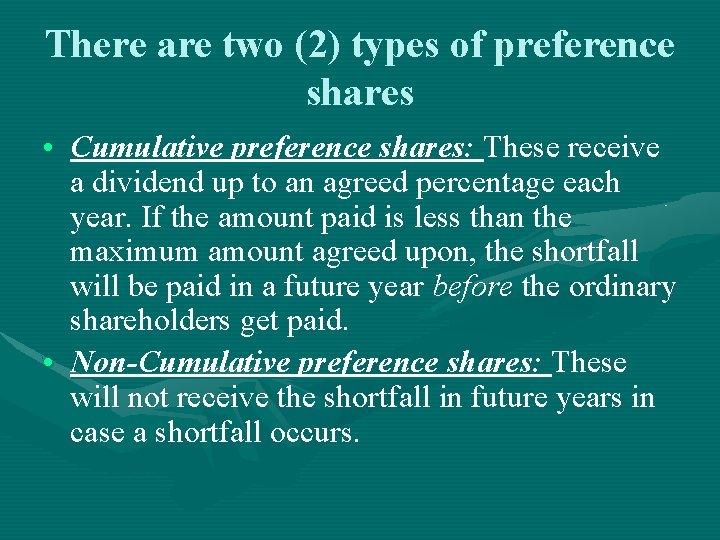 There are two (2) types of preference shares

• Cumulative preference shares: These receive a dividend up to an agreed percentage each year. If the amount paid is less than the maximum amount agreed upon, the shortfall will be paid in a future year before the ordinary shareholders get paid.

• Non-Cumulative preference shares: These will not receive the shortfall in future years in case a shortfall occurs.